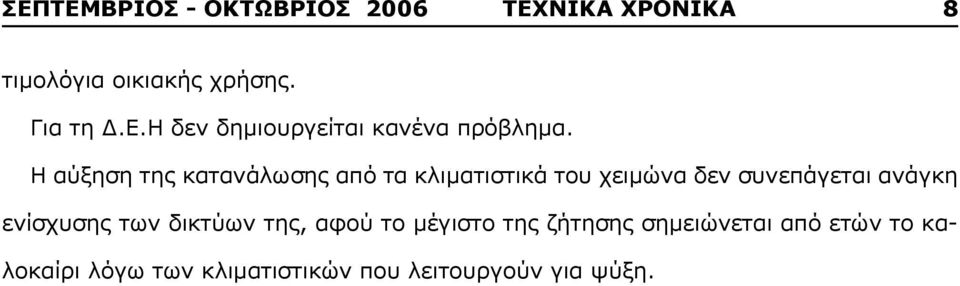 ΣΕΠΤΕΜΒΡΙΟΣ - ΟΚΤΩΒΡΙΟΣ 2006 ΤΕΧΝΙΚΑ ΧΡΟΝΙΚΑ 8

τιμολόγια οικιακής χρήσης.

Για τη Δ.Ε.Η δεν δημιουργείται κανένα πρόβλημα.

Η αύξηση της κατανάλωσης από τα κλιματιστικά του χειμώνα δεν συνεπάγεται ανάγκη ενίσχυσης των δικτύων της, αφού το μέγιστο της ζήτησης σημειώνεται από ετών το καλοκαίρι λόγω των κλιματιστικών που λειτουργούν για ψύξη.